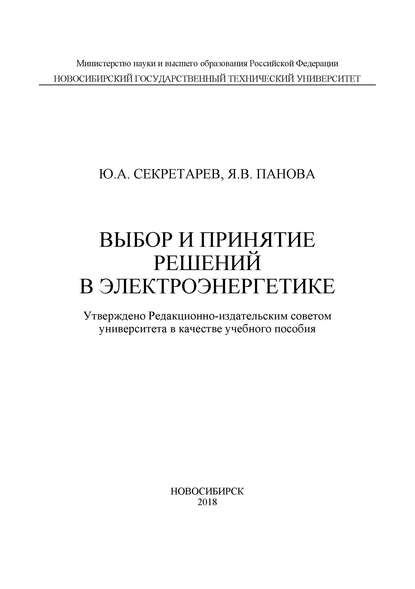 Министерство науки и высшего образования Российской Федерации
НОВОСИБИРСКИЙ ГОСУДАРСТВЕННЫЙ ТЕХНИЧЕСКИЙ УНИВЕРСИТЕТ

Ю.А. СЕКРЕТАРЕВ, Я.В. ПАНОВА

ВЫБОР И ПРИНЯТИЕ РЕШЕНИЙ В ЭЛЕКТРОЭНЕРГЕТИКЕ

Утверждено Редакционно-издательским советом университета в качестве учебного пособия

НОВОСИБИРСК
2018